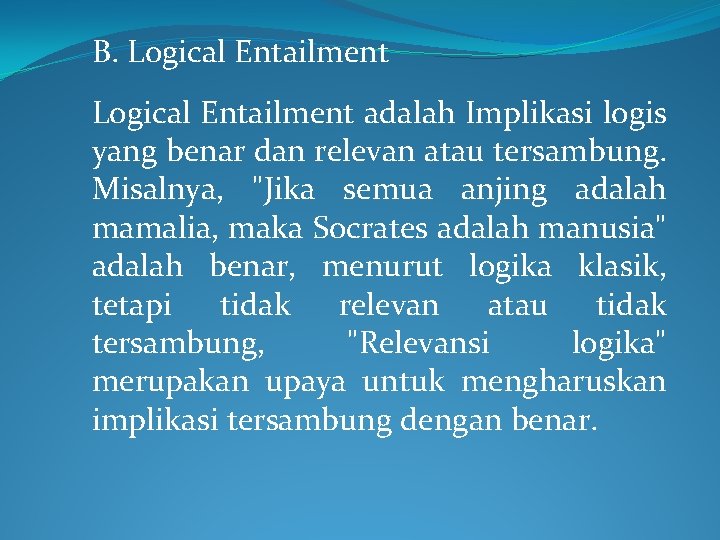 B. Logical Entailment

Logical Entailment adalah Implikasi logis yang benar dan relevan atau tersambung. Misalnya, "Jika semua anjing adalah mamalia, maka Socrates adalah manusia" adalah benar, menurut logika klasik, tetapi tidak relevan atau tidak tersambung, "Relevansi logika" merupakan upaya untuk mengharuskan implikasi tersambung dengan benar.